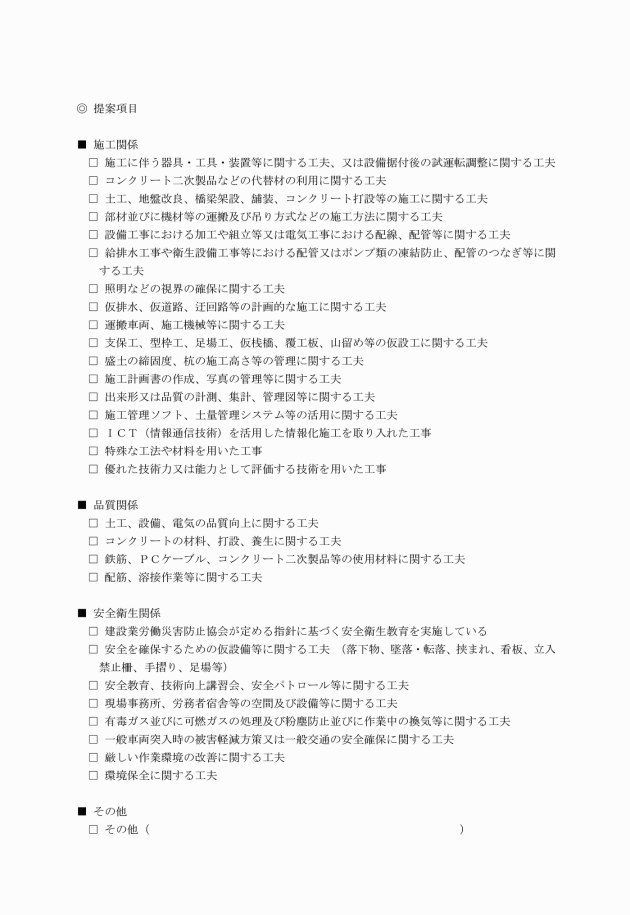 ◎ 提案項目

■ 施工関係
□ 施工に伴う器具・工具・装置等に関する工夫、又は設備据付後の試運転調整に関する工夫
□ コンクリート二次製品などの代替材の利用に関する工夫
□ 土工、地盤改良、橋梁架設、舗装、コンクリート打設等の施工に関する工夫
□ 部材並びに機材等の運搬及び吊り方式などの施工方法に関する工夫
□ 設備工事における加工や組立等又は電気工事における配線、配管等に関する工夫
□ 給排水工事や衛生設備工事等における配管又はポンプ類の凍結防止、配管のつなぎ等に関する工夫
□ 照明などの視界の確保に関する工夫
□ 仮排水、仮道路、迂回路等の計画的な施工に関する工夫
□ 運搬車両、施工機械等に関する工夫
□ 支保工、型枠工、足場工、仮桟橋、覆工板、山留め等の仮設工に関する工夫
□ 盛土の締固度、杭の施工高さ等の管理に関する工夫
□ 施工計画書の作成、写真の管理等に関する工夫
□ 出来形又は品質の計測、集計、管理図等に関する工夫
□ 施工管理ソフト、土量管理システム等の活用に関する工夫
□ ＩＣＴ（情報通信技術）を活用した情報化施工を取り入れた工事
□ 特殊な工法や材料を用いた工事
□ 優れた技術力又は能力として評価する技術を用いた工事

■ 品質関係
□ 土工、設備、電気の品質向上に関する工夫
□ コンクリートの材料、打設、養生に関する工夫
□ 鉄筋、ＰＣケーブル、コンクリート二次製品等の使用材料に関する工夫
□ 配筋、溶接作業等に関する工夫

■ 安全衛生関係
□ 建設業労働災害防止協会が定める指針に基づく安全衛生教育を実施している
□ 安全を確保するための仮設備等に関する工夫 （落下物、墜落・転落、挟まれ、看板、立入禁止柵、手摺り、足場等）
□ 安全教育、技術向上講習会、安全パトロール等に関する工夫
□ 現場事務所、労務者宿舎等の空間及び設備等に関する工夫
□ 有毒ガス並びに可燃ガスの処理及び粉塵防止並びに作業中の換気等に関する工夫
□ 一般車両突入時の被害軽減方策又は一般交通の安全確保に関する工夫
□ 厳しい作業環境の改善に関する工夫
□ 環境保全に関する工夫

■ その他
□ その他（ ）